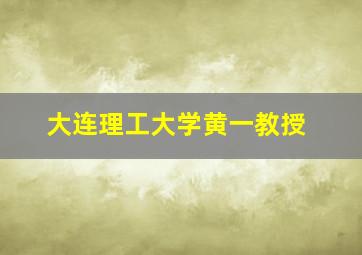 大连理工大学黄一教授